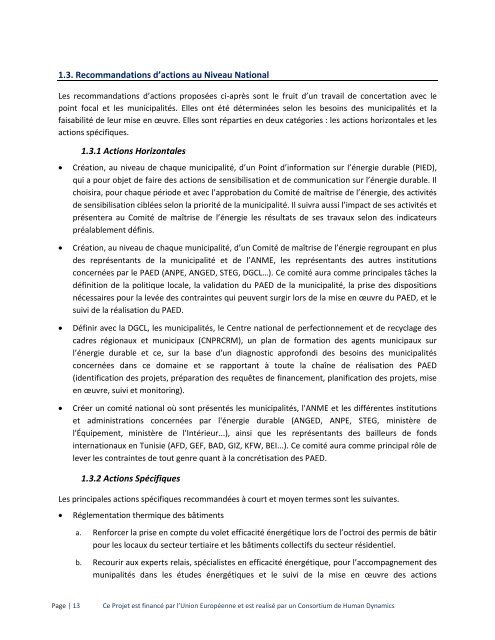 1.3. Recommandations d'actions au Niveau National

Les recommandations d'actions proposées ci-après sont le fruit d'un travail de concertation avec le point focal et les municipalités. Elles ont été déterminées selon les besoins des municipalités et la faisabilité de leur mise en œuvre. Elles sont réparties en deux catégories : les actions horizontales et les actions spécifiques.

1.3.1 Actions Horizontales

• Création, au niveau de chaque municipalité, d'un Point d'information sur l'énergie durable (PIED), qui a pour objet de faire des actions de sensibilisation et de communication sur l'énergie durable. Il choisira, pour chaque période et avec l'approbation du Comité de maîtrise de l'énergie, des activités de sensibilisation ciblées selon la priorité de la municipalité. Il suivra aussi l'impact de ses activités et présentera au Comité de maîtrise de l'énergie les résultats de ses travaux selon des indicateurs préalablement définis.

• Création, au niveau de chaque municipalité, d'un Comité de maîtrise de l'énergie regroupant en plus des représentants de la municipalité et de l'ANME, les représentants des autres institutions concernées par le PAED (ANPE, ANGED, STEG, DGCL...). Ce comité aura comme principales tâches la définition de la politique locale, la validation du PAED de la municipalité, la prise des dispositions nécessaires pour la levée des contraintes qui peuvent surgir lors de la mise en œuvre du PAED, et le suivi de la réalisation du PAED.

• Définir avec la DGCL, les municipalités, le Centre national de perfectionnement et de recyclage des cadres régionaux et municipaux (CNPRCRM), un plan de formation des agents municipaux sur l'énergie durable et ce, sur la base d'un diagnostic approfondi des besoins des municipalités concernées dans ce domaine et se rapportant à toute la chaîne de réalisation des PAED (identification des projets, préparation des requêtes de financement, planification des projets, mise en œuvre, suivi et monitoring).

• Créer un comité national où sont présentés les municipalités, l'ANME et les différentes institutions et administrations concernées par l'énergie durable (ANGED, ANPE, STEG, ministère de l'Équipement, ministère de l'Intérieur...), ainsi que les représentants des bailleurs de fonds internationaux en Tunisie (AFD, GEF, BAD, GIZ, KFW, BEI...). Ce comité aura comme principal rôle de lever les contraintes de tout genre quant à la concrétisation des PAED.

1.3.2 Actions Spécifiques

Les principales actions spécifiques recommandées à court et moyen termes sont les suivantes.

• Réglementation thermique des bâtiments

a. Renforcer la prise en compte du volet efficacité énergétique lors de l'octroi des permis de bâtir pour les locaux du secteur tertiaire et les bâtiments collectifs du secteur résidentiel.

b. Recourir aux experts relais, spécialistes en efficacité énergétique, pour l'accompagnement des munipalités dans les études énergétiques et le suivi de la mise en œuvre des actions

Page | 13 Ce Projet est financé par l'Union Européenne et est realisé par un Consortium de Human Dynamics